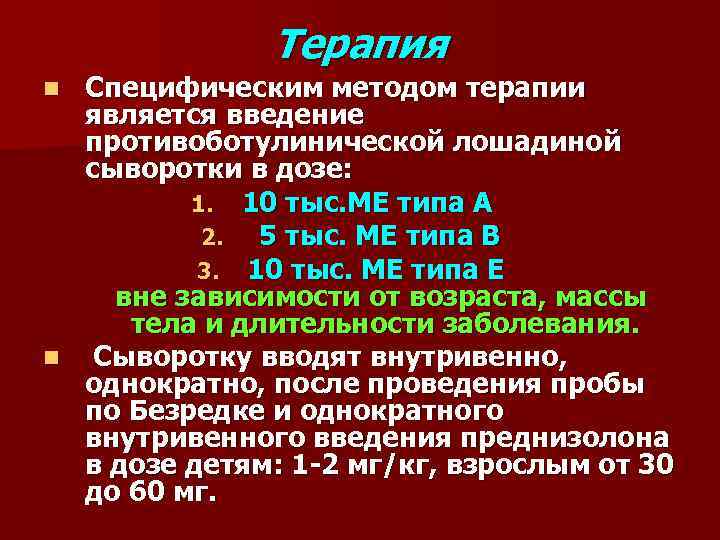 Терапия

Специфическим методом терапии является введение противоботулинической лошадиной сыворотки в дозе:

1. 10 тыс.МЕ типа А
2. 5 тыс. МЕ типа В
3. 10 тыс. МЕ типа Е

вне зависимости от возраста, массы тела и длительности заболевания.

Сыворотку вводят внутривенно, однократно, после проведения пробы по Безредке и однократного внутривенного введения преднизолона в дозе детям: 1-2 мг/кг, взрослым от 30 до 60 мг.